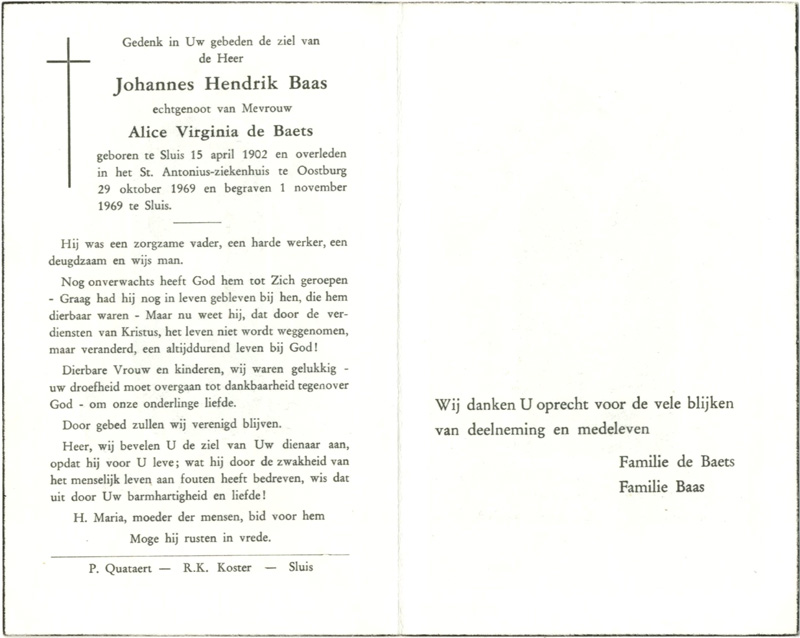 Gedenk in Uw gebeden de ziel van de Heer

Johannes Hendrik Baas

echtgenoot van Mevrouw

Alice Virginia de Baets

geboren te Sluis 15 april 1902 en overleden in het St. Antonius-ziekenhuis te Oostburg 29 oktober 1969 en begraven 1 november 1969 te Sluis.

Hij was een zorgzame vader, een harde werker, een deugdzaam en wijs man.

Nog onverwachts heeft God hem tot Zich geroepen - Graag had hij nog in leven gebleven bij hen, die hem dierbaar waren - Maar nu weet hij, dat door de verdiensten van Kristus, het leven niet wordt weggenomen, maar veranderd, een altijddurend leven bij God!

Dierbare Vrouw en kinderen, wij waren gelukkig - uw droefheid moet overgaan tot dankbaarheid tegenover God - om onze onderlinge liefde.

Door gebed zullen wij verenigd blijven.

Heer, wij bevelen U de ziel van Uw dienaar aan, opdat hij voor U leve; wat hij door de zwakheid van het menselijk leven aan fouten heeft bedreven, wis dat uit door Uw barmhartigheid en liefde!

H. Maria, moeder der mensen, bid voor hem

Moge hij rusten in vrede.

P. Quataert — R.K. Koster — Sluis

Wij danken U oprecht voor de vele blijken van deelneming en medeleven

Familie de Baets
Familie Baas